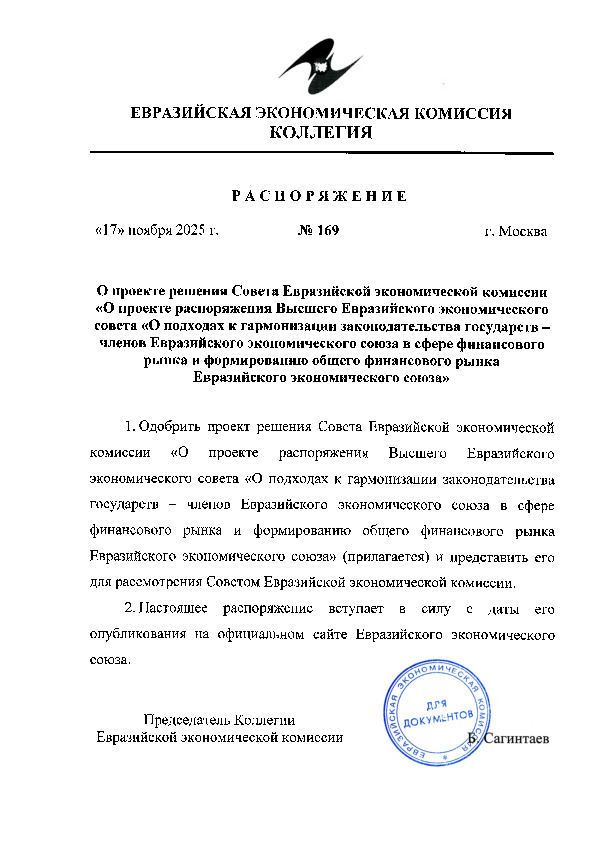 ЕВРАЗИЙСКАЯ ЭКОНОМИЧЕСКАЯ КОМИССИЯ
КОЛЛЕГИЯ

РАСПОРЯЖЕНИЕ

«17» ноября 2025 г. № 169 г. Москва

О проекте решения Совета Евразийской экономической комиссии «О проекте распоряжения Высшего Евразийского экономического совета «О подходах к гармонизации законодательства государств – членов Евразийского экономического союза в сфере финансового рынка и формированию общего финансового рынка Евразийского экономического союза»

1. Одобрить проект решения Совета Евразийской экономической комиссии «О проекте распоряжения Высшего Евразийского экономического совета «О подходах к гармонизации законодательства государств – членов Евразийского экономического союза в сфере финансового рынка и формированию общего финансового рынка Евразийского экономического союза» (прилагается) и представить его для рассмотрения Советом Евразийской экономической комиссии.

2. Настоящее распоряжение вступает в силу с даты его опубликования на официальном сайте Евразийского экономического союза.

Председатель Коллегии
Евразийской экономической комиссии

ЕВРАЗИЙСКАЯ ЭКОНОМИЧЕСКАЯ КОМИССИЯ
ДЛЯ ДОКУМЕНТОВ

Б. Сагинтаев